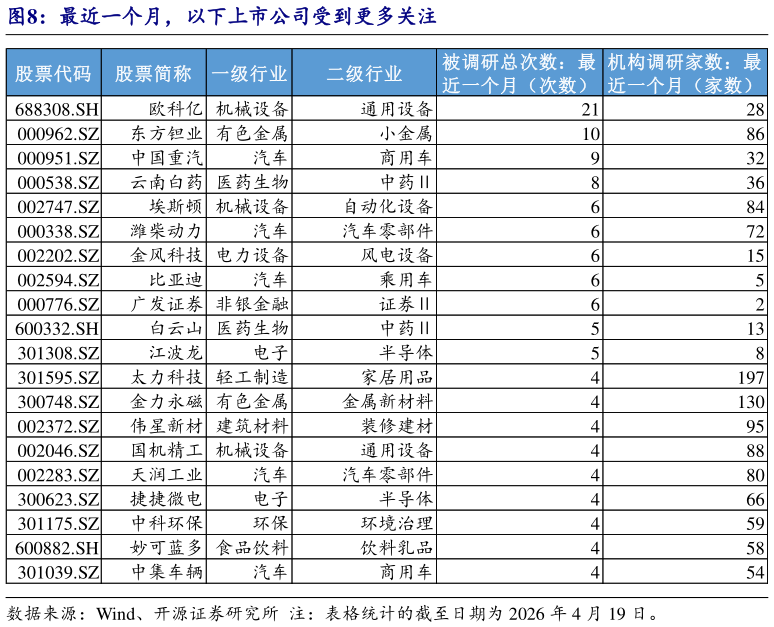 图8：最近一个月，以下上市公司受到更多关注

| 股票代码 | 股票简称 | 一级行业 | 二级行业 | 被调研总次数：最近一个月（次数） | 机构调研家数：最近一个月（家数） |
|---|---|---|---|---|---|
| 688308.SH | 欧科亿 | 机械设备 | 通用设备 | 21 | 28 |
| 000962.SZ | 东方钽业 | 有色金属 | 小金属 | 10 | 86 |
| 000951.SZ | 中国重汽 | 汽车 | 商用车 | 9 | 32 |
| 000538.SZ | 云南白药 | 医药生物 | 中药II | 8 | 36 |
| 002747.SZ | 埃斯顿 | 机械设备 | 自动化设备 | 6 | 84 |
| 000338.SZ | 潍柴动力 | 汽车 | 汽车零部件 | 6 | 72 |
| 002202.SZ | 金风科技 | 电力设备 | 风电设备 | 6 | 15 |
| 002594.SZ | 比亚迪 | 汽车 | 乘用车 | 6 | 5 |
| 000776.SZ | 广发证券 | 非银金融 | 证券II | 6 | 2 |
| 600332.SH | 白云山 | 医药生物 | 中药II | 5 | 13 |
| 301308.SZ | 江波龙 | 电子 | 半导体 | 5 | 8 |
| 301595.SZ | 太力科技 | 轻工制造 | 家居用品 | 4 | 197 |
| 300748.SZ | 金力永磁 | 有色金属 | 金属新材料 | 4 | 130 |
| 002372.SZ | 伟星新材 | 建筑材料 | 装修建材 | 4 | 95 |
| 002046.SZ | 国机精工 | 机械设备 | 通用设备 | 4 | 88 |
| 002283.SZ | 天润工业 | 汽车 | 汽车零部件 | 4 | 80 |
| 300623.SZ | 捷捷微电 | 电子 | 半导体 | 4 | 66 |
| 301175.SZ | 中科环保 | 环保 | 环境治理 | 4 | 59 |
| 600882.SH | 妙可蓝多 | 食品饮料 | 饮料乳品 | 4 | 58 |
| 301039.SZ | 中集车辆 | 汽车 | 商用车 | 4 | 54 |

数据来源：Wind、开源证券研究所 注：表格统计的截至日期为 2026 年 4 月 19 日。